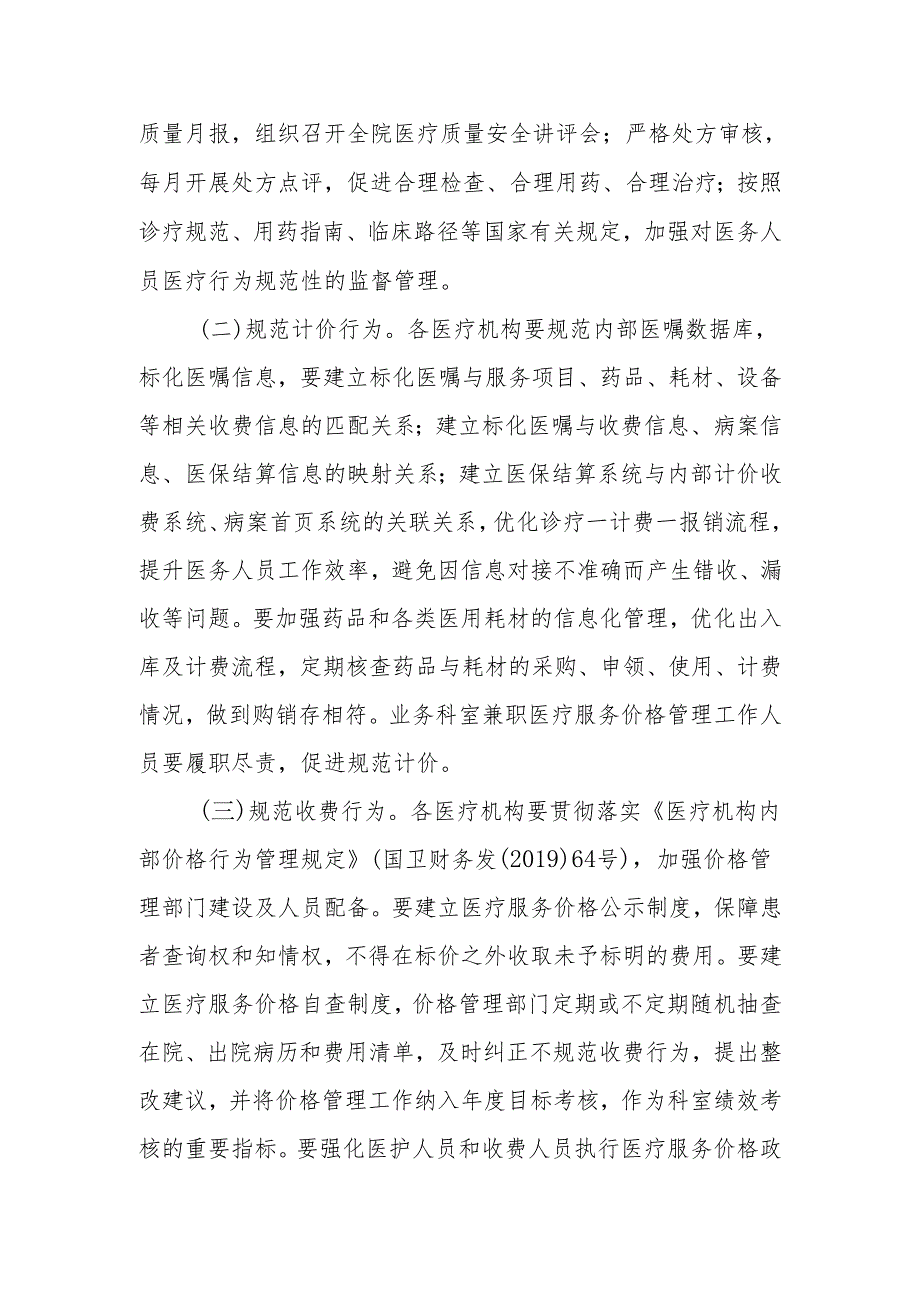 质量月报，组织召开全院医疗质量安全讲评会；严格处方审核，每月开展处方点评，促进合理检查、合理用药、合理治疗；按照诊疗规范、用药指南、临床路径等国家有关规定，加强对医务人员医疗行为规范性的监督管理。

(二)规范计价行为。各医疗机构要规范内部医嘱数据库，标化医嘱信息，要建立标化医嘱与服务项目、药品、耗材、设备等相关收费信息的匹配关系；建立标化医嘱与收费信息、病案信息、医保结算信息的映射关系；建立医保结算系统与内部计价收费系统、病案首页系统的关联关系，优化诊疗一计费一报销流程，提升医务人员工作效率，避免因信息对接不准确而产生错收、漏收等问题。要加强药品和各类医用耗材的信息化管理，优化出入库及计费流程，定期核查药品与耗材的采购、申领、使用、计费情况，做到购销存相符。业务科室兼职医疗服务价格管理工作人员要履职尽责，促进规范计价。

(三)规范收费行为。各医疗机构要贯彻落实《医疗机构内部价格行为管理规定》(国卫财务发(2019)64号)，加强价格管理部门建设及人员配备。要建立医疗服务价格公示制度，保障患者查询权和知情权，不得在标价之外收取未予标明的费用。要建立医疗服务价格自查制度，价格管理部门定期或不定期随机抽查在院、出院病历和费用清单，及时纠正不规范收费行为，提出整改建议，并将价格管理工作纳入年度目标考核，作为科室绩效考核的重要指标。要强化医护人员和收费人员执行医疗服务价格政